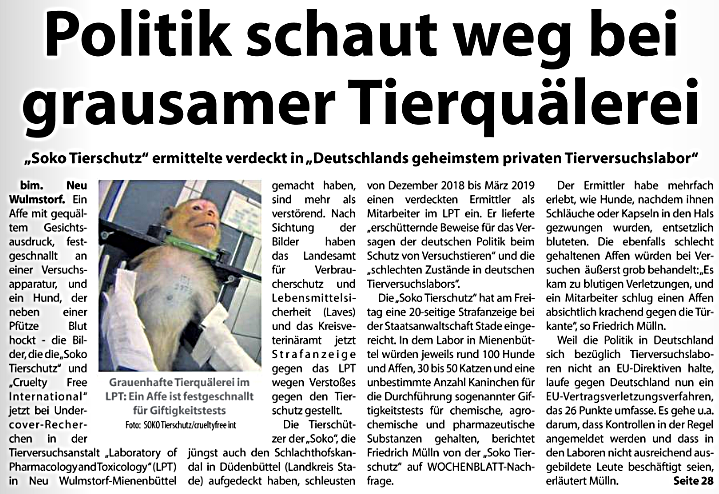 Politik schaut weg bei grausamer Tierquälerei

„Soko Tierschutz“ ermittelte verdeckt in „Deutschlands geheimstem privaten Tierversuchslabor“

bim. Neu Wulmstorf. Ein Affe mit gequältem Gesichtsausdruck, festgeschnallt an einer Versuchsapparatur, und ein Hund, der neben einer Pfütze Blut hockt - die Bilder, die die „Soko Tierschutz“ und „Cruelty Free International“ jetzt bei Undercover-Recherchen in der Tierversuchsanstalt „Laboratory of Pharmacology and Toxicology“ (LPT) in Neu Wulmstorf-Mienenbüttel gemacht haben, sind mehr als verstörend. Nach Sichtung der Bilder haben das Landesamt für Verbraucherschutz und Lebensmittelsicherheit (Laves) und das Kreisveterinäramt jetzt Strafanzeige gegen das LPT wegen Verstoßes gegen den Tierschutz gestellt.

Grauenhafte Tierquälerei im LPT: Ein Affe ist festgeschnallt für Giftigkeitstests
Foto: SOKO Tierschutz/crueltyfree int

Die Tierschützer der „Soko“, die jüngst auch den Schlachthofskandal in Düdenbüttel (Landkreis Stade) aufgedeckt haben, schleusten von Dezember 2018 bis März 2019 einen verdeckten Ermittler als Mitarbeiter im LPT ein. Er lieferte „erschütternde Beweise für das Versagen der deutschen Politik beim Schutz von Versuchstieren“ und die „schlechten Zustände in deutschen Tierversuchslabors“.

Die „Soko Tierschutz“ hat am Freitag eine 20-seitige Strafanzeige bei der Staatsanwaltschaft Stade eingereicht. In dem Labor in Mienenbüttel würden jeweils rund 100 Hunde und Affen, 30 bis 50 Katzen und eine unbestimmte Anzahl Kaninchen für die Durchführung sogenannter Giftigkeitstests für chemische, agrochemische und pharmazeutische Substanzen gehalten, berichtet Friedrich Mülln von der „Soko Tierschutz“ auf WOCHENBLATT-Nachfrage.

Der Ermittler habe mehrfach erlebt, wie Hunde, nachdem ihnen Schläuche oder Kapseln in den Hals gezwungen wurden, entsetzlich bluteten. Die ebenfalls schlecht gehaltenen Affen würden bei Versuchen äußerst grob behandelt: „Es kam zu blutigen Verletzungen, und ein Mitarbeiter schlug einen Affen absichtlich krachend gegen die Türkante“, so Friedrich Mülln.

Weil die Politik in Deutschland sich bezüglich Tierversuchslaboren nicht an EU-Direktiven halte, laufe gegen Deutschland nun ein EU-Vertragsverletzungsverfahren, das 26 Punkte umfasse. Es gehe u.a. darum, dass Kontrollen in der Regel angemeldet werden und dass in den Laboren nicht ausreichend ausgebildete Leute beschäftigt seien, erläutert Mülln. Seite 28